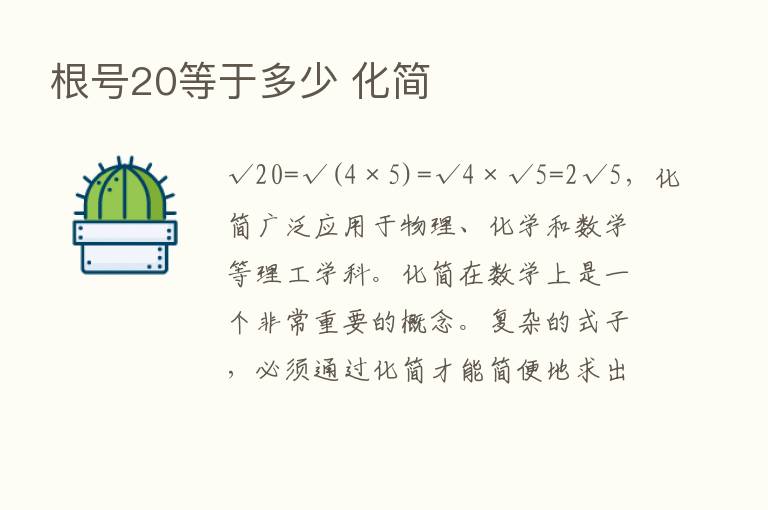 根号20等于多少 化简

$\sqrt{20}=\sqrt{(4\times5)}=\sqrt{4}\times\sqrt{5}=2\sqrt{5}$，化简广泛应用于物理、化学和数学等理工学科。化简在数学上是一个非常重要的概念。复杂的式子，必须通过化简才能简便地求出